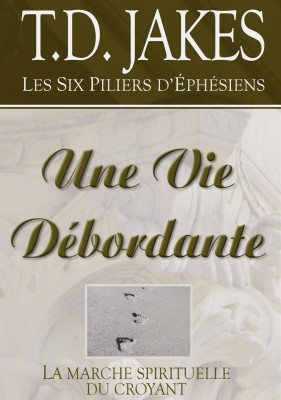 T.D. JAKES
LES SIX PILIERS D'ÉPHÉSIENS

Une Vie Débordante

LA MARCHE SPIRITUELLE DU CROYANT